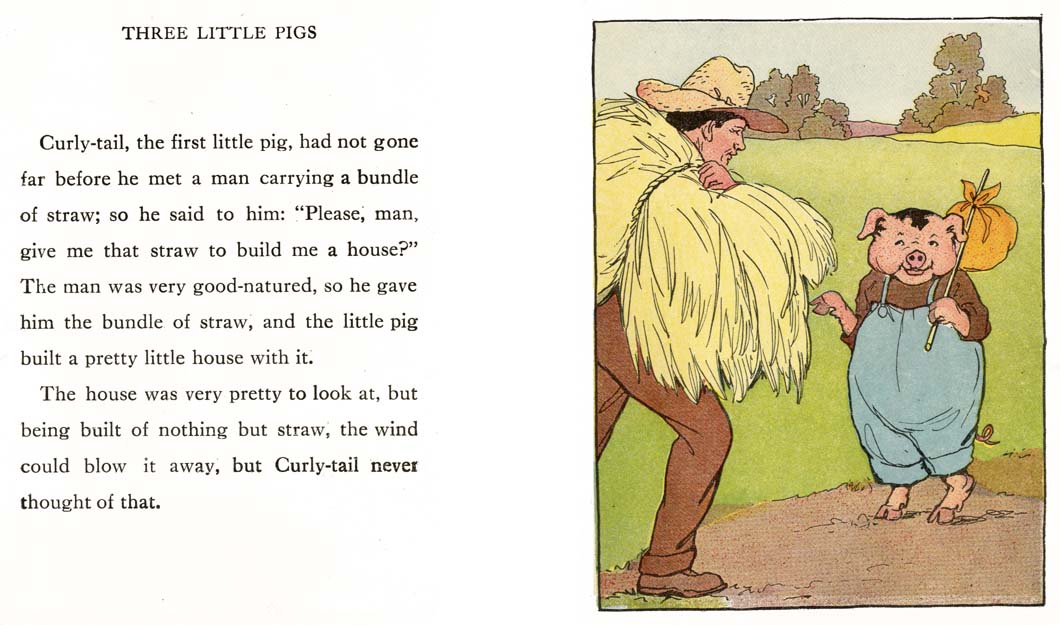 THREE LITTLE PIGS

Curly-tail, the first little pig, had not gone far before he met a man carrying a bundle of straw; so he said to him: "Please, man, give me that straw to build me a house?" The man was very good-natured, so he gave him the bundle of straw, and the little pig built a pretty little house with it.

The house was very pretty to look at, but being built of nothing but straw, the wind could blow it away, but Curly-tail never thought of that.